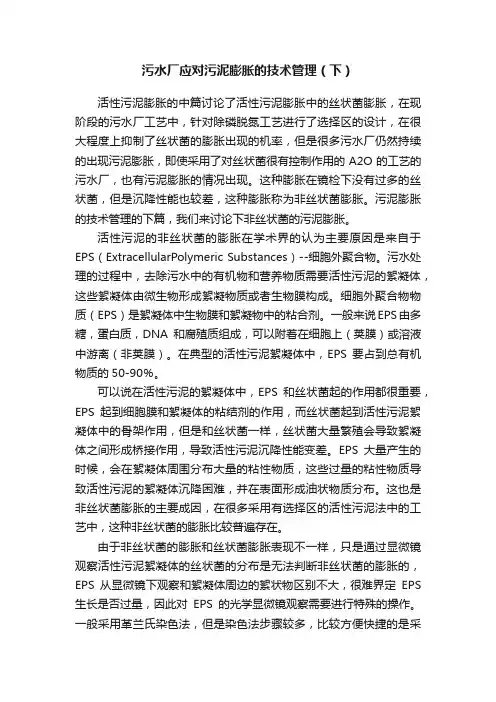 污水厂应对污泥膨胀的技术管理（下）

活性污泥膨胀的中篇讨论了活性污泥膨胀中的丝状菌膨胀，在现阶段的污水厂工艺中，针对除磷脱氮工艺进行了选择区的设计，在很大程度上抑制了丝状菌的膨胀出现的机率，但是很多污水厂仍然持续的出现污泥膨胀，即使采用了对丝状菌很有控制作用的 A2O 的工艺的污水厂，也有污泥膨胀的情况出现。这种膨胀在镜检下没有过多的丝状菌，但是沉降性能也较差，这种膨胀称为非丝状菌膨胀。污泥膨胀的技术管理的下篇，我们来讨论下非丝状菌的污泥膨胀。

活性污泥的非丝状菌的膨胀在学术界的认为主要原因是来自于 EPS（ExtracellularPolymeric Substances）--细胞外聚合物。污水处理的过程中，去除污水中的有机物和营养物质需要活性污泥的絮凝体，这些絮凝体由微生物形成絮凝物质或者生物膜构成。细胞外聚合物物质（EPS）是絮凝体中生物膜和絮凝物中的粘合剂。一般来说 EPS 由多糖，蛋白质，DNA 和腐殖质组成，可以附着在细胞上（荚膜）或溶液中游离（非荚膜）。在典型的活性污泥絮凝体中，EPS 要占到总有机物质的 50-90%。

可以说在活性污泥的絮凝体中，EPS 和丝状菌起的作用都很重要，EPS 起到细胞膜和絮凝体的粘结剂的作用，而丝状菌起到活性污泥絮凝体中的骨架作用，但是和丝状菌一样，丝状菌大量繁殖会导致絮凝体之间形成桥接作用，导致活性污泥沉降性能变差。EPS 大量产生的时候，会在絮凝体周围分布大量的粘性物质，这些过量的粘性物质导致活性污泥的絮凝体沉降困难，并在表面形成油状物质分布。这也是非丝状菌膨胀的主要成因，在很多采用有选择区的活性污泥法中的工艺中，这种非丝状菌的膨胀比较普遍存在。

由于非丝状菌的膨胀和丝状菌膨胀表现不一样，只是通过显微镜观察活性污泥絮凝体的丝状菌的分布是无法判断非丝状菌的膨胀的，EPS 从显微镜下观察和絮凝体周边的絮状物区别不大，很难界定 EPS 生长是否过量，因此对 EPS 的光学显微镜观察需要进行特殊的操作。一般采用革兰氏染色法，但是染色法步骤较多，比较方便快捷的是采